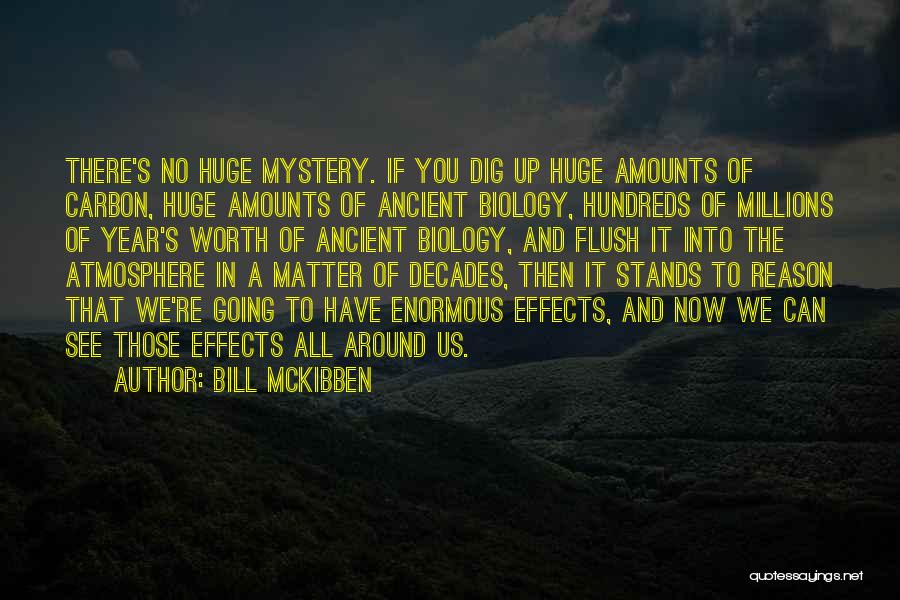 THERE'S NO HUGE MYSTERY. IF YOU DIG UP HUGE AMOUNTS OF CARBON, HUGE AMOUNTS OF ANCIENT BIOLOGY, HUNDREDS OF MILLIONS OF YEAR'S WORTH OF ANCIENT BIOLOGY, AND FLUSH IT INTO THE ATMOSPHERE IN A MATTER OF DECADES, THEN IT STANDS TO REASON THAT WE'RE GOING TO HAVE ENORMOUS EFFECTS, AND NOW WE CAN SEE THOSE EFFECTS ALL AROUND US.

AUTHOR: BILL MCKIBBEN

quotessayings.net